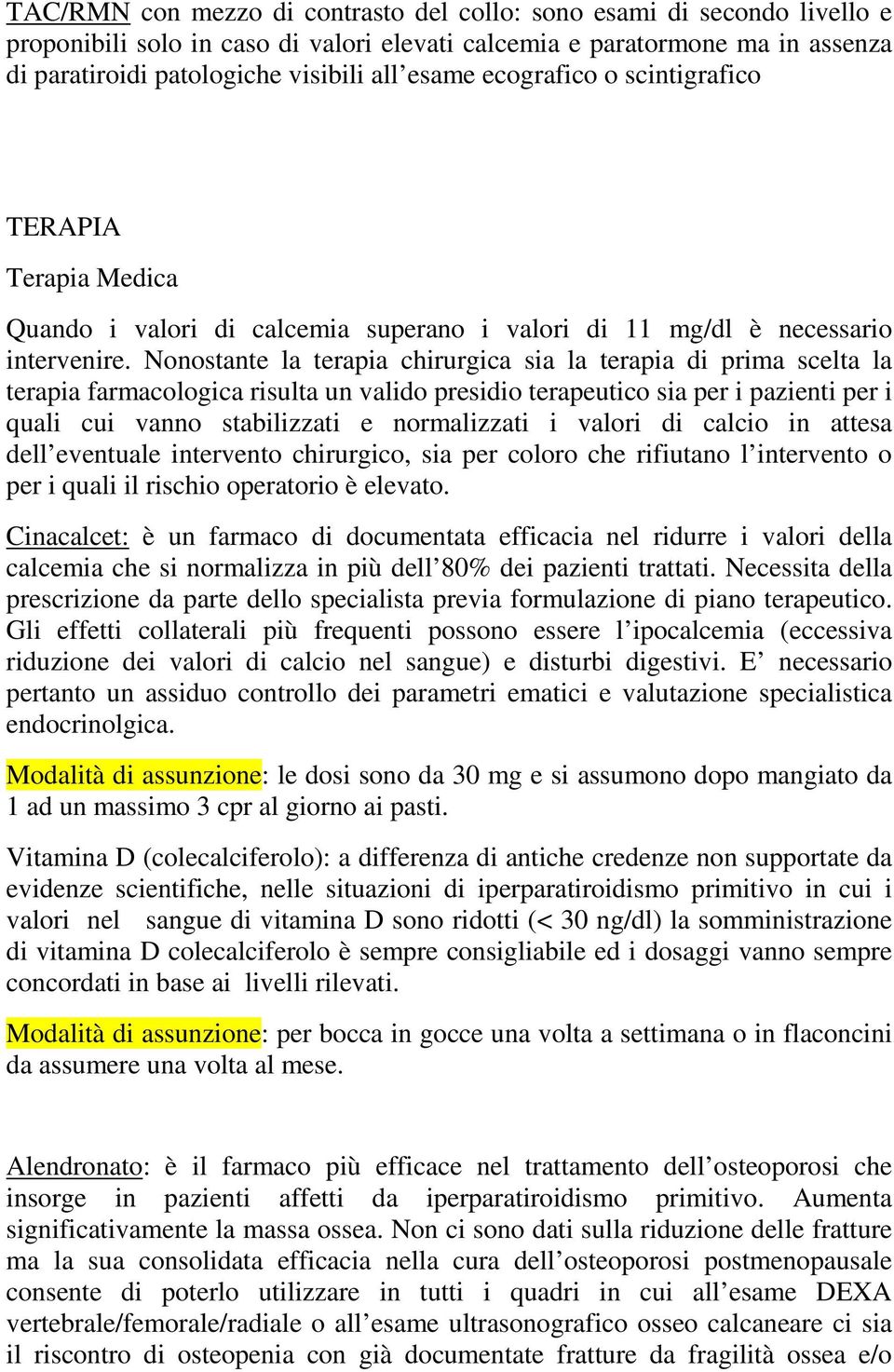 TAC/RMN con mezzo di contrasto del collo: sono esami di secondo livello e proponibili solo in caso di valori elevati calcemia e paratormone ma in assenza di paratiroidi patologiche visibili all’esame ecografico o scintigrafico

TERAPIA

Terapia Medica

Quando i valori di calcemia superano i valori di 11 mg/dl è necessario intervenire. Nonostante la terapia chirurgica sia la terapia di prima scelta la terapia farmacologica risulta un valido presidio terapeutico sia per i pazienti per i quali cui vanno stabilizzati e normalizzati i valori di calcio in attesa dell’eventuale intervento chirurgico, sia per coloro che rifiutano l’intervento o per i quali il rischio operatorio è elevato.

Cinacalcet: è un farmaco di documentata efficacia nel ridurre i valori della calcemia che si normalizza in più dell’80% dei pazienti trattati. Necessita della prescrizione da parte dello specialista previa formulazione di piano terapeutico. Gli effetti collaterali più frequenti possono essere l’ipocalcemia (eccessiva riduzione dei valori di calcio nel sangue) e disturbi digestivi. E’ necessario pertanto un assiduo controllo dei parametri ematici e valutazione specialistica endocrinolgica.

Modalità di assunzione: le dosi sono da 30 mg e si assumono dopo mangiato da 1 ad un massimo 3 cpr al giorno ai pasti.

Vitamina D (colecalciferolo): a differenza di antiche credenze non supportate da evidenze scientifiche, nelle situazioni di iperparatiroidismo primitivo in cui i valori nel sangue di vitamina D sono ridotti (< 30 ng/dl) la somministrazione di vitamina D colecalciferolo è sempre consigliabile ed i dosaggi vanno sempre concordati in base ai livelli rilevati.

Modalità di assunzione: per bocca in gocce una volta a settimana o in flaconcini da assumere una volta al mese.

Alendronato: è il farmaco più efficace nel trattamento dell’osteoporosi che insorge in pazienti affetti da iperparatiroidismo primitivo. Aumenta significativamente la massa ossea. Non ci sono dati sulla riduzione delle fratture ma la sua consolidata efficacia nella cura dell’osteoporosi postmenopausale consente di poterlo utilizzare in tutti i quadri in cui all’esame DEXA vertebrale/femorale/radiale o all’esame ultrasonografico osseo calcaneare ci sia il riscontro di osteopenia con già documentate fratture da fragilità ossea e/o